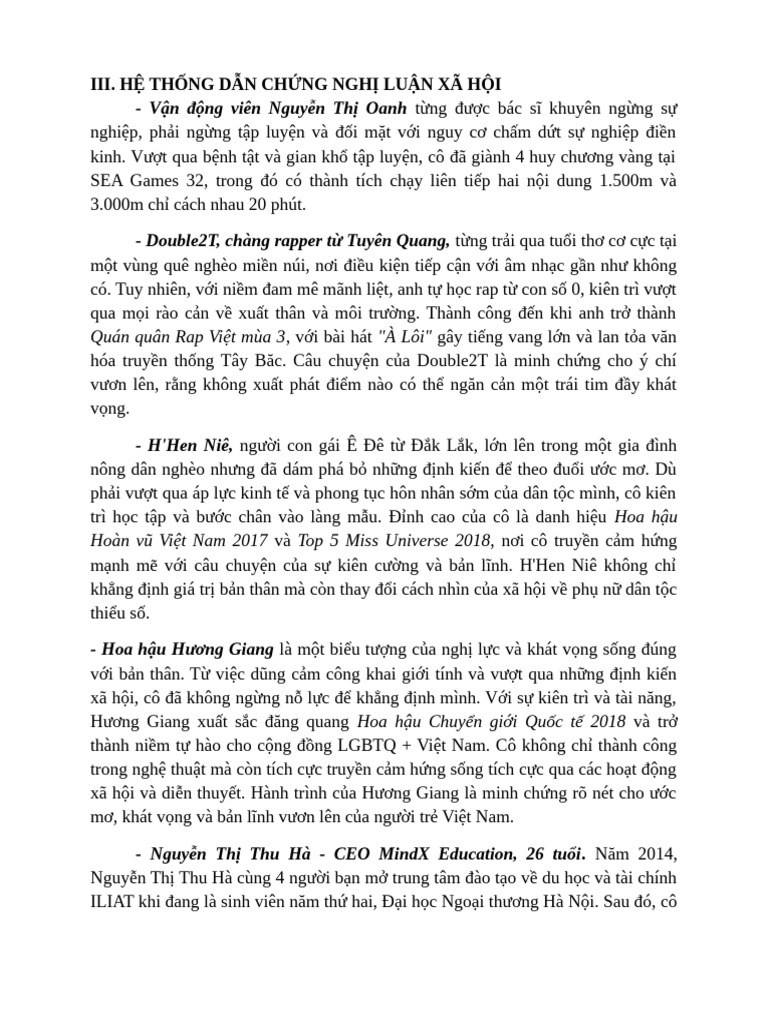 III. HỆ THỐNG DẪN CHỨNG NGHỊ LUẬN XÃ HỘI

- Vận động viên Nguyễn Thị Oanh từng được bác sĩ khuyên ngừng sự nghiệp, phải ngừng tập luyện và đối mặt với nguy cơ chấm dứt sự nghiệp điền kinh. Vượt qua bệnh tật và gian khổ tập luyện, cô đã giành 4 huy chương vàng tại SEA Games 32, trong đó có thành tích chạy liên tiếp hai nội dung 1.500m và 3.000m chỉ cách nhau 20 phút.

- Double2T, chàng rapper từ Tuyên Quang, từng trải qua tuổi thơ cơ cực tại một vùng quê nghèo miền núi, nơi điều kiện tiếp cận với âm nhạc gần như không có. Tuy nhiên, với niềm đam mê mãnh liệt, anh tự học rap từ con số 0, kiên trì vượt qua mọi rào cản về xuất thân và môi trường. Thành công đến khi anh trở thành Quán quân Rap Việt mùa 3, với bài hát "À Lôi" gây tiếng vang lớn và lan tỏa văn hóa truyền thống Tây Bắc. Câu chuyện của Double2T là minh chứng cho ý chí vươn lên, rằng không xuất phát điểm nào có thể ngăn cản một trái tim đầy khát vọng.

- H'Hen Niê, người con gái Ê Đê từ Đắk Lắk, lớn lên trong một gia đình nông dân nghèo nhưng đã dám phá bỏ những định kiến để theo đuổi ước mơ. Dù phải vượt qua áp lực kinh tế và phong tục hôn nhân sớm của dân tộc mình, cô kiên trì học tập và bước chân vào làng mẫu. Đỉnh cao của cô là danh hiệu Hoa hậu Hoàn vũ Việt Nam 2017 và Top 5 Miss Universe 2018, nơi cô truyền cảm hứng mạnh mẽ với câu chuyện của sự kiên cường và bản lĩnh. H'Hen Niê không chỉ khẳng định giá trị bản thân mà còn thay đổi cách nhìn của xã hội về phụ nữ dân tộc thiểu số.

- Hoa hậu Hương Giang là một biểu tượng của nghị lực và khát vọng sống đúng với bản thân. Từ việc dũng cảm công khai giới tính và vượt qua những định kiến xã hội, cô đã không ngừng nỗ lực để khẳng định mình. Với sự kiên trì và tài năng, Hương Giang xuất sắc đăng quang Hoa hậu Chuyển giới Quốc tế 2018 và trở thành niềm tự hào cho cộng đồng LGBTQ + Việt Nam. Cô không chỉ thành công trong nghệ thuật mà còn tích cực truyền cảm hứng sống tích cực qua các hoạt động xã hội và diễn thuyết. Hành trình của Hương Giang là minh chứng rõ nét cho ước mơ, khát vọng và bản lĩnh vươn lên của người trẻ Việt Nam.

- Nguyễn Thị Thu Hà - CEO MindX Education, 26 tuổi. Năm 2014, Nguyễn Thị Thu Hà cùng 4 người bạn mở trung tâm đào tạo về du học và tài chính ILIAT khi đang là sinh viên năm thứ hai, Đại học Ngoại thương Hà Nội. Sau đó, cô